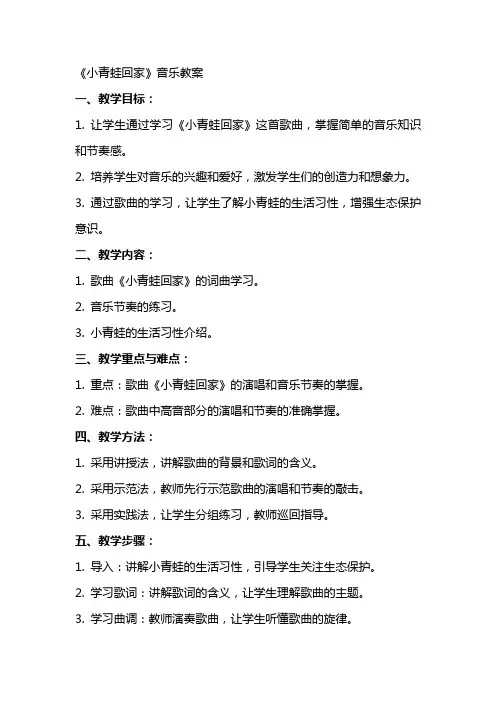 《小青蛙回家》音乐教案

一、教学目标：

1. 让学生通过学习《小青蛙回家》这首歌曲，掌握简单的音乐知识和节奏感。

2. 培养学生对音乐的兴趣和爱好，激发学生们的创造力和想象力。

3. 通过歌曲的学习，让学生了解小青蛙的生活习性，增强生态保护意识。

二、教学内容：

1. 歌曲《小青蛙回家》的词曲学习。

2. 音乐节奏的练习。

3. 小青蛙的生活习性介绍。

三、教学重点与难点：

1. 重点：歌曲《小青蛙回家》的演唱和音乐节奏的掌握。

2. 难点：歌曲中高音部分的演唱和节奏的准确掌握。

四、教学方法：

1. 采用讲授法，讲解歌曲的背景和歌词的含义。

2. 采用示范法，教师先行示范歌曲的演唱和节奏的敲击。

3. 采用实践法，让学生分组练习，教师巡回指导。

五、教学步骤：

1. 导入：讲解小青蛙的生活习性，引导学生关注生态保护。

2. 学习歌词：讲解歌词的含义，让学生理解歌曲的主题。

3. 学习曲调：教师演奏歌曲，让学生听懂歌曲的旋律。